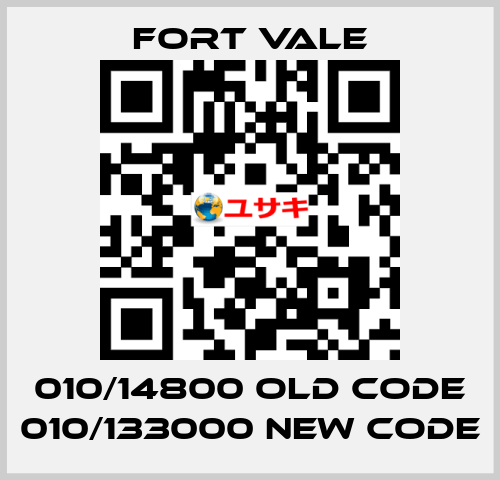 FORT VALE

ユサキ

010/14800 OLD CODE 010/133000 NEW CODE